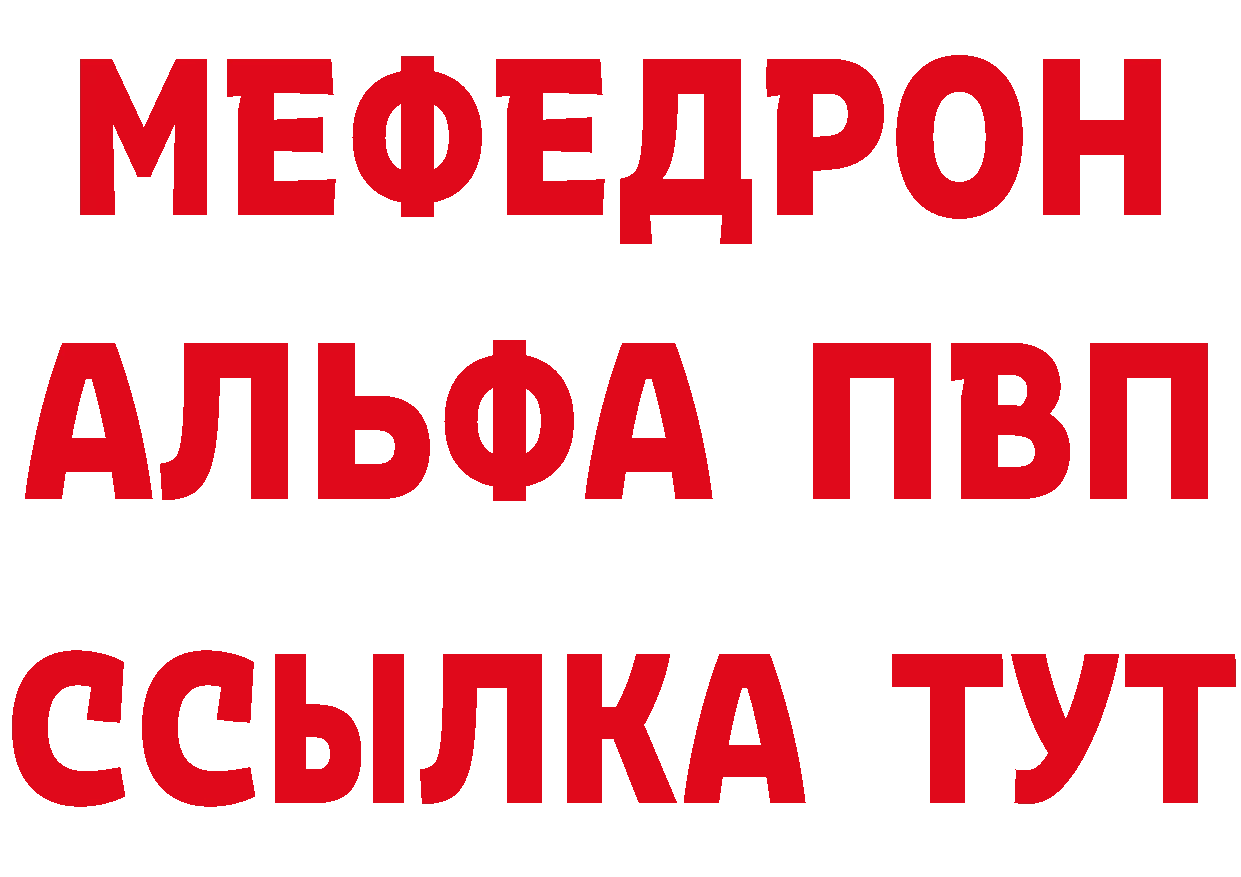 МЕФЕДРОН
АЛЬФА ПВП
ССЫЛКА ТУТ